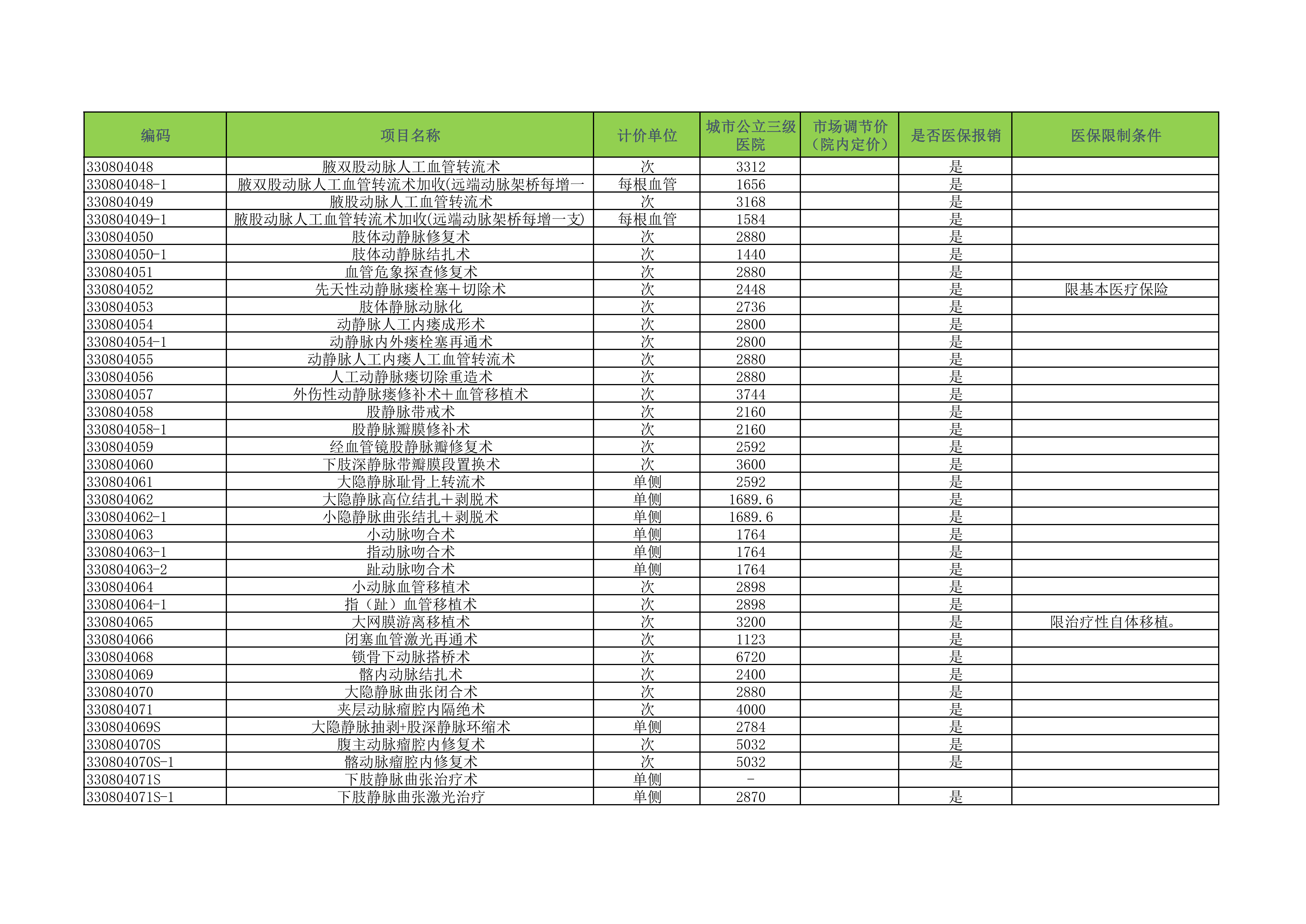 | 编码 | 项目名称 | 计价单位 | 城市公立三级医院 | 市场调节价（院内定价） | 是否医保报销 | 医保限制条件 |
|---|---|---|---|---|---|---|
| 330804048 | 腋双股动脉人工血管转流术 | 次 | 3312 | | 是 | |
| 330804048-1 | 腋双股动脉人工血管转流术加收(远端动脉架桥每增一 | 每根血管 | 1656 | | 是 | |
| 330804049 | 腋股动脉人工血管转流术 | 次 | 3168 | | 是 | |
| 330804049-1 | 腋股动脉人工血管转流术加收(远端动脉架桥每增一支) | 每根血管 | 1584 | | 是 | |
| 330804050 | 肢体动静脉修复术 | 次 | 2880 | | 是 | |
| 330804050-1 | 肢体动静脉结扎术 | 次 | 1440 | | 是 | |
| 330804051 | 血管危象探查修复术 | 次 | 2880 | | 是 | |
| 330804052 | 先天性动静脉瘘栓塞＋切除术 | 次 | 2448 | | 是 | 限基本医疗保险 |
| 330804053 | 肢体静脉动脉化 | 次 | 2736 | | 是 | |
| 330804054 | 动静脉人工内瘘成形术 | 次 | 2800 | | 是 | |
| 330804054-1 | 动静脉内外瘘栓塞再通术 | 次 | 2800 | | 是 | |
| 330804055 | 动静脉人工内瘘人工血管转流术 | 次 | 2880 | | 是 | |
| 330804056 | 人工动静脉瘘切除重造术 | 次 | 2880 | | 是 | |
| 330804057 | 外伤性动静脉瘘修补术＋血管移植术 | 次 | 3744 | | 是 | |
| 330804058 | 股静脉带戒术 | 次 | 2160 | | 是 | |
| 330804058-1 | 股静脉瓣膜修补术 | 次 | 2160 | | 是 | |
| 330804059 | 经血管镜股静脉瓣修复术 | 次 | 2592 | | 是 | |
| 330804060 | 下肢深静脉带瓣膜段置换术 | 次 | 3600 | | 是 | |
| 330804061 | 大隐静脉耻骨上转流术 | 单侧 | 2592 | | 是 | |
| 330804062 | 大隐静脉高位结扎＋剥脱术 | 单侧 | 1689.6 | | 是 | |
| 330804062-1 | 小隐静脉曲张结扎＋剥脱术 | 单侧 | 1689.6 | | 是 | |
| 330804063 | 小动脉吻合术 | 单侧 | 1764 | | 是 | |
| 330804063-1 | 指动脉吻合术 | 单侧 | 1764 | | 是 | |
| 330804063-2 | 趾动脉吻合术 | 单侧 | 1764 | | 是 | |
| 330804064 | 小动脉血管移植术 | 次 | 2898 | | 是 | |
| 330804064-1 | 指（趾）血管移植术 | 次 | 2898 | | 是 | |
| 330804065 | 大网膜游离移植术 | 次 | 3200 | | 是 | 限治疗性自体移植。 |
| 330804066 | 闭塞血管激光再通术 | 次 | 1123 | | 是 | |
| 330804068 | 锁骨下动脉搭桥术 | 次 | 6720 | | 是 | |
| 330804069 | 髂内动脉结扎术 | 次 | 2400 | | 是 | |
| 330804070 | 大隐静脉曲张闭合术 | 次 | 2880 | | 是 | |
| 330804071 | 夹层动脉瘤腔内隔绝术 | 次 | 4000 | | 是 | |
| 330804069S | 大隐静脉抽剥+股深静脉环缩术 | 单侧 | 2784 | | 是 | |
| 330804070S | 腹主动脉瘤腔内修复术 | 次 | 5032 | | 是 | |
| 330804070S-1 | 髂动脉瘤腔内修复术 | 次 | 5032 | | 是 | |
| 330804071S | 下肢静脉曲张治疗术 | 单侧 | - | | | |
| 330804071S-1 | 下肢静脉曲张激光治疗 | 单侧 | 2870 | | 是 | |